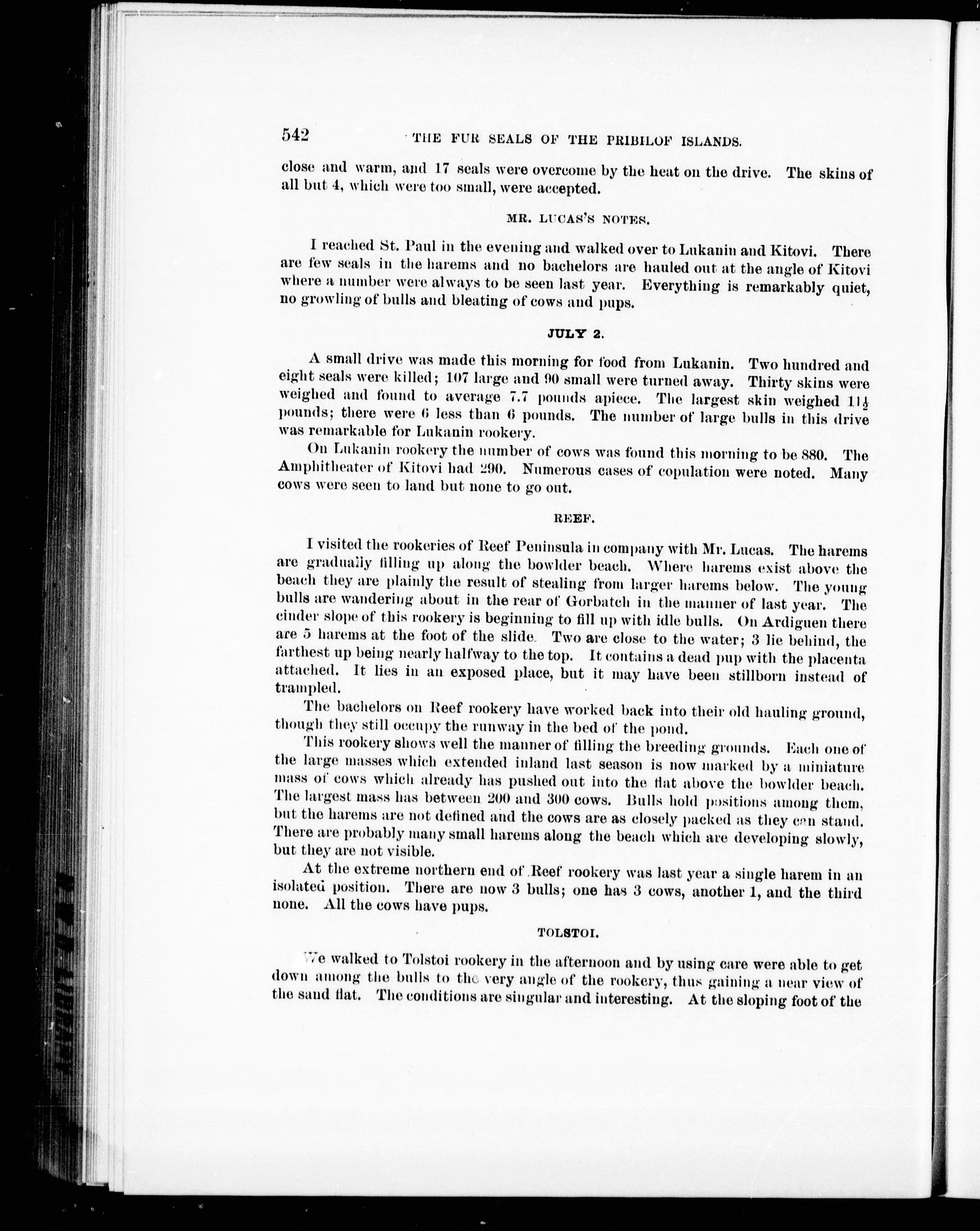 542 THE FUR SEALS OF THE PRIBILOF ISLANDS.

close and warm, and 17 seals were overcome by the heat on the drive. The skins of all but 4, which were too small, were accepted.

MR. LUCAS'S NOTES.

I reached St. Paul in the evening and walked over to Lukanin and Kitovi. There are few seals in the harems and no bachelors are hauled out at the angle of Kitovi where a number were always to be seen last year. Everything is remarkably quiet, no growling of bulls and bleating of cows and pups.

JULY 2.

A small drive was made this morning for food from Lukanin. Two hundred and eight seals were killed; 107 large and 90 small were turned away. Thirty skins were weighed and found to average 7.7 pounds apiece. The largest skin weighed $11\frac{1}{2}$ pounds; there were 6 less than 6 pounds. The number of large bulls in this drive was remarkable for Lukanin rookery.

On Lukanin rookery the number of cows was found this morning to be 880. The Amphitheater of Kitovi had 290. Numerous cases of copulation were noted. Many cows were seen to land but none to go out.

REEF.

I visited the rookeries of Reef Peninsula in company with Mr. Lucas. The harems are gradually filling up along the bowlder beach. Where harems exist above the beach they are plainly the result of stealing from larger harems below. The young bulls are wandering about in the rear of Gorbatch in the manner of last year. The cinder slope of this rookery is beginning to fill up with idle bulls. On Ardiguen there are 5 harems at the foot of the slide. Two are close to the water; 3 lie behind, the farthest up being nearly halfway to the top. It contains a dead pup with the placenta attached. It lies in an exposed place, but it may have been stillborn instead of trampled.

The bachelors on Reef rookery have worked back into their old hauling ground, though they still occupy the runway in the bed of the pond.

This rookery shows well the manner of filling the breeding grounds. Each one of the large masses which extended inland last season is now marked by a miniature mass of cows which already has pushed out into the flat above the bowlder beach. The largest mass has between 200 and 300 cows. Bulls hold positions among them, but the harems are not defined and the cows are as closely packed as they can stand. There are probably many small harems along the beach which are developing slowly, but they are not visible.

At the extreme northern end of Reef rookery was last year a single harem in an isolated position. There are now 3 bulls; one has 3 cows, another 1, and the third none. All the cows have pups.

TOLSTOI.

We walked to Tolstoi rookery in the afternoon and by using care were able to get down among the bulls to the very angle of the rookery, thus gaining a near view of the sand flat. The conditions are singular and interesting. At the sloping foot of the